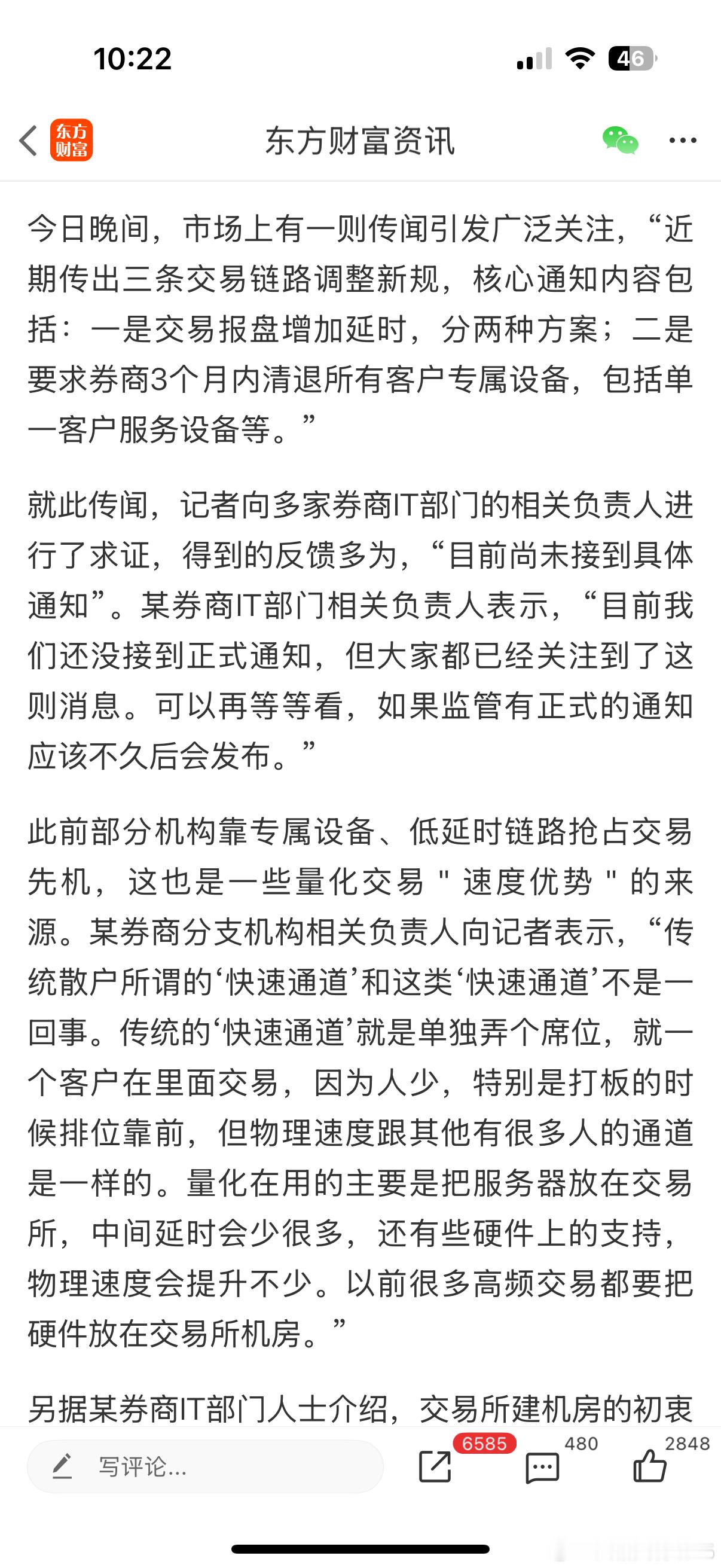 10:22

46

东方财富

东方财富资讯

今日晚间，市场上有一则传闻引发广泛关注，“近期传出三条交易链路调整新规，核心通知内容包括：一是交易报盘增加延时，分两种方案；二是要求券商3个月内清退所有客户专属设备，包括单一客户服务设备等。”

就此传闻，记者向多家券商IT部门的相关负责人进行了求证，得到的反馈多为，“目前尚未接到具体通知”。某券商IT部门相关负责人表示，“目前我们还没接到正式通知，但大家都已经关注到了这则消息。可以再等等看，如果监管有正式的通知应该不久后会发布。”

此前部分机构靠专属设备、低延时链路抢占交易先机，这也是一些量化交易 " 速度优势 " 的来源。某券商分支机构相关负责人向记者表示，“传统散户所谓的‘快速通道’和这类‘快速通道’不是一回事。传统的‘快速通道’就是单独弄个席位，就一个客户在里面交易，因为人少，特别是打板的时候排位靠前，但物理速度跟其他有很多人的通道是一样的。量化在用的主要是把服务器放在交易所，中间延时会少很多，还有些硬件上的支持，物理速度会提升不少。以前很多高频交易都要把硬件放在交易所机房。”

另据某券商IT部门人士介绍，交易所建机房的初衷

写评论...

6585

480

2848